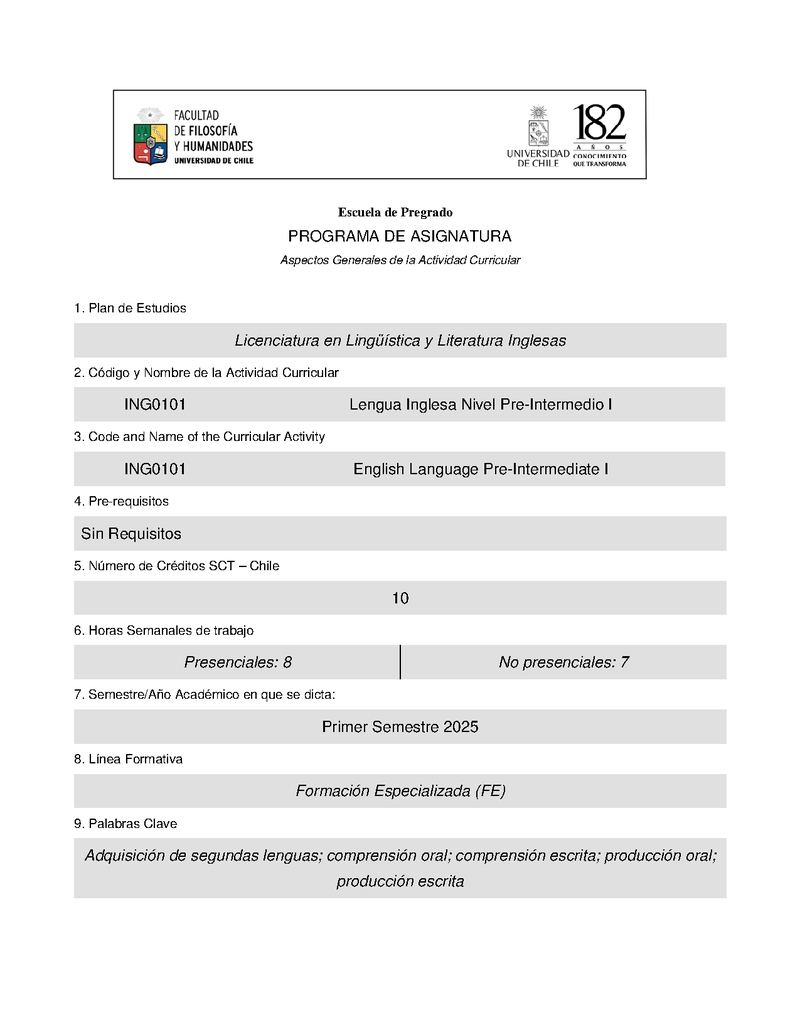 FACULTAD DE FILOSOFÍA Y HUMANIDADES
UNIVERSIDAD DE CHILE

UNIVERSIDAD DE CHILE

182 AÑOS CONOCIMIENTO QUE TRANSFORMA

Escuela de Pregrado

PROGRAMA DE ASIGNATURA

Aspectos Generales de la Actividad Curricular

1. Plan de Estudios

Licenciatura en Lingüística y Literatura Inglesas

2. Código y Nombre de la Actividad Curricular

ING0101 Lengua Inglesa Nivel Pre-Intermedio I

3. Code and Name of the Curricular Activity

ING0101 English Language Pre-Intermediate I

4. Pre-requisitos

Sin Requisitos

5. Número de Créditos SCT – Chile

10

6. Horas Semanales de trabajo

| Presenciales: 8 | No presenciales: 7 |
|---|---|

7. Semestre/Año Académico en que se dicta:

Primer Semestre 2025

8. Línea Formativa

Formación Especializada (FE)

9. Palabras Clave

Adquisición de segundas lenguas; comprensión oral; comprensión escrita; producción oral; producción escrita